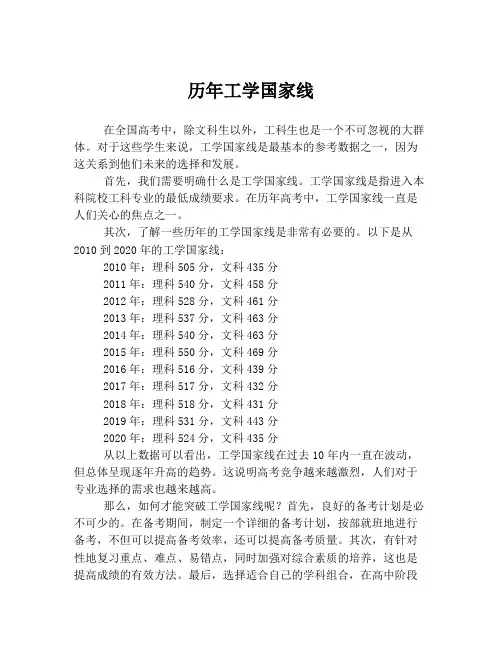 历年工学国家线

在全国高考中，除文科生以外，工科生也是一个不可忽视的大群体。对于这些学生来说，工学国家线是最基本的参考数据之一，因为这关系到他们未来的选择和发展。

首先，我们需要明确什么是工学国家线。工学国家线是指进入本科院校工科专业的最低成绩要求。在历年高考中，工学国家线一直是人们关心的焦点之一。

其次，了解一些历年的工学国家线是非常有必要的。以下是从2010到2020年的工学国家线：

2010年：理科505分，文科435分

2011年：理科540分，文科458分

2012年：理科528分，文科461分

2013年：理科537分，文科463分

2014年：理科540分，文科463分

2015年：理科550分，文科469分

2016年：理科516分，文科439分

2017年：理科517分，文科432分

2018年：理科518分，文科431分

2019年：理科531分，文科443分

2020年：理科524分，文科435分

从以上数据可以看出，工学国家线在过去10年内一直在波动，但总体呈现逐年升高的趋势。这说明高考竞争越来越激烈，人们对于专业选择的需求也越来越高。

那么，如何才能突破工学国家线呢？首先，良好的备考计划是必不可少的。在备考期间，制定一个详细的备考计划，按部就班地进行备考，不但可以提高备考效率，还可以提高备考质量。其次，有针对性地复习重点、难点、易错点，同时加强对综合素质的培养，这也是提高成绩的有效方法。最后，选择适合自己的学科组合，在高中阶段